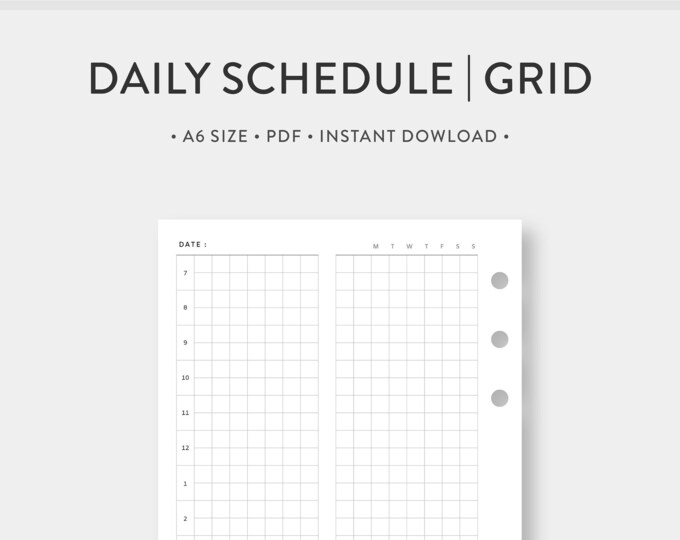 DAILY SCHEDULE | GRID

• A6 SIZE • PDF • INSTANT DOWLOAD •

DATE :

M T W T F S S

7

8

9

10

11

12

1

2